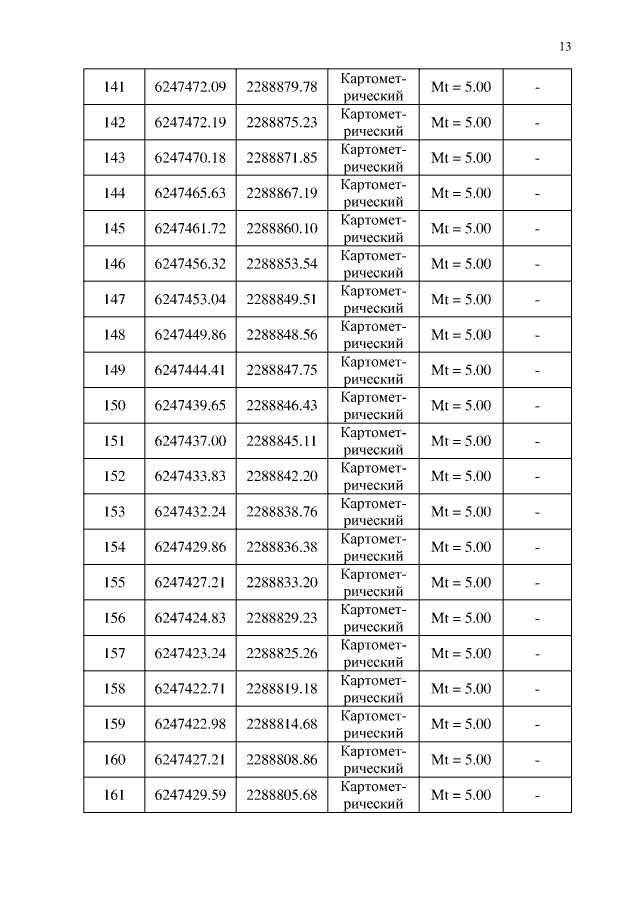 13

| 141 | 6247472.09 | 2288879.78 | Картометрический | Mt = 5.00 | - |
|---|---|---|---|---|---|
| 142 | 6247472.19 | 2288875.23 | Картометрический | Mt = 5.00 | - |
| 143 | 6247470.18 | 2288871.85 | Картометрический | Mt = 5.00 | - |
| 144 | 6247465.63 | 2288867.19 | Картометрический | Mt = 5.00 | - |
| 145 | 6247461.72 | 2288860.10 | Картометрический | Mt = 5.00 | - |
| 146 | 6247456.32 | 2288853.54 | Картометрический | Mt = 5.00 | - |
| 147 | 6247453.04 | 2288849.51 | Картометрический | Mt = 5.00 | - |
| 148 | 6247449.86 | 2288848.56 | Картометрический | Mt = 5.00 | - |
| 149 | 6247444.41 | 2288847.75 | Картометрический | Mt = 5.00 | - |
| 150 | 6247439.65 | 2288846.43 | Картометрический | Mt = 5.00 | - |
| 151 | 6247437.00 | 2288845.11 | Картометрический | Mt = 5.00 | - |
| 152 | 6247433.83 | 2288842.20 | Картометрический | Mt = 5.00 | - |
| 153 | 6247432.24 | 2288838.76 | Картометрический | Mt = 5.00 | - |
| 154 | 6247429.86 | 2288836.38 | Картометрический | Mt = 5.00 | - |
| 155 | 6247427.21 | 2288833.20 | Картометрический | Mt = 5.00 | - |
| 156 | 6247424.83 | 2288829.23 | Картометрический | Mt = 5.00 | - |
| 157 | 6247423.24 | 2288825.26 | Картометрический | Mt = 5.00 | - |
| 158 | 6247422.71 | 2288819.18 | Картометрический | Mt = 5.00 | - |
| 159 | 6247422.98 | 2288814.68 | Картометрический | Mt = 5.00 | - |
| 160 | 6247427.21 | 2288808.86 | Картометрический | Mt = 5.00 | - |
| 161 | 6247429.59 | 2288805.68 | Картометрический | Mt = 5.00 | - |